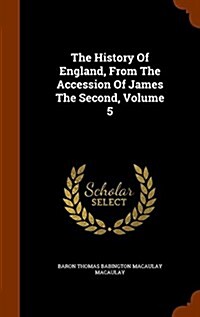 The History Of England, From The Accession Of James The Second, Volume 5

Scholar SELECT

BARON THOMAS BABINGTON MACAULAY MACAULAY